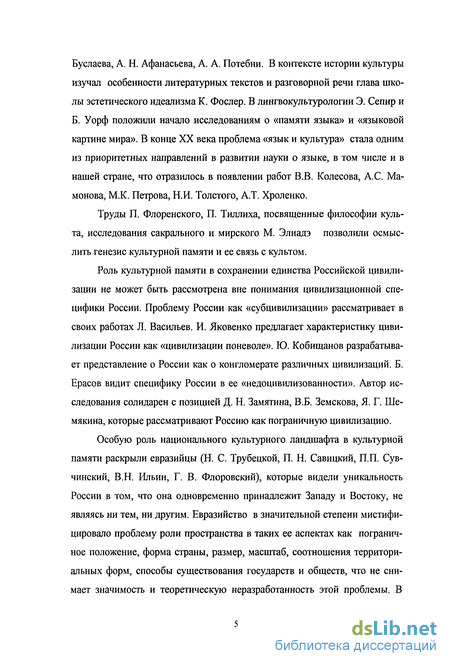 Буслаева, А. Н. Афанасьева, А. А. Потебни. В контексте истории культуры изучал особенности литературных текстов и разговорной речи глава школы эстетического идеализма К. Фослер. В лингвокультурологии Э. Сепир и Б. Уорф положили начало исследованиям о «памяти языка» и «языковой картине мира». В конце XX века проблема «язык и культура» стала одним из приоритетных направлений в развитии науки о языке, в том числе и в нашей стране, что отразилось в появлении работ В.В. Колесова, А.С. Мамонова, М.К. Петрова, Н.И. Толстого, А.Т. Хроленко.

Труды П. Флоренского, П. Тиллиха, посвященные философии культа, исследования сакрального и мирского М. Элиадэ позволили осмыслить генезис культурной памяти и ее связь с культом.

Роль культурной памяти в сохранении единства Российской цивилизации не может быть рассмотрена вне понимания цивилизационной специфики России. Проблему России как «субцивилизации» рассматривает в своих работах Л. Васильев. И. Яковенко предлагает характеристику цивилизации России как «цивилизации поневоле». Ю. Кобищанов разрабатывает представление о России как о конгломерате различных цивилизаций. Б. Ерасов видит специфику России в ее «недоцивилизованности». Автор исследования солидарен с позицией Д. Н. Замятина, В.Б. Земскова, Я. Г. Шемякина, которые рассматривают Россию как пограничную цивилизацию.

Особую роль национального культурного ландшафта в культурной памяти раскрыли евразийцы (Н. С. Трубецкой, П. Н. Савицкий, П.П. Сувчинский, В.Н. Ильин, Г. В. Флоровский), которые видели уникальность России в том, что она одновременно принадлежит Западу и Востоку, не являясь ни тем, ни другим. Евразийство в значительной степени мистифицировало проблему роли пространства в таких ее аспектах как пограничное положение, форма страны, размер, масштаб, соотношения территориальных форм, способы существования государств и обществ, что не снимает значимость и теоретическую неразработанность этой проблемы. В

5

dsLib.net
библиотека диссертаций